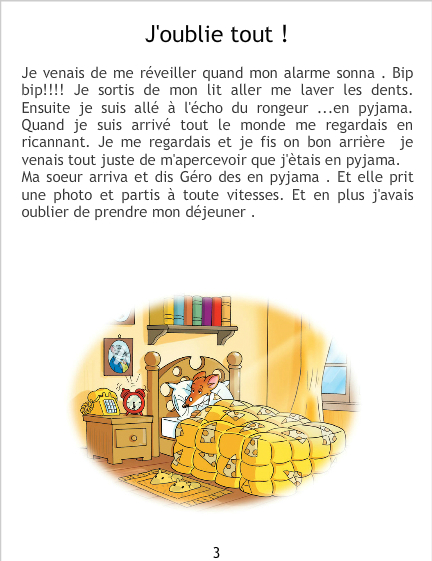 J'oublie tout !

Je venais de me réveiller quand mon alarme sonna . Bip bip!!!! Je sortis de mon lit aller me laver les dents. Ensuite je suis allé à l'écho du rongeur ...en pyjama. Quand je suis arrivé tout le monde me regardais en ricannant. Je me regardais et je fis on bon arrière je venais tout juste de m'apercevoir que j'ètais en pyjama.
Ma soeur arriva et dis Géro des en pyjama . Et elle prit une photo et partis à toute vitesses. Et en plus j'avais oublier de prendre mon déjeuner .

3